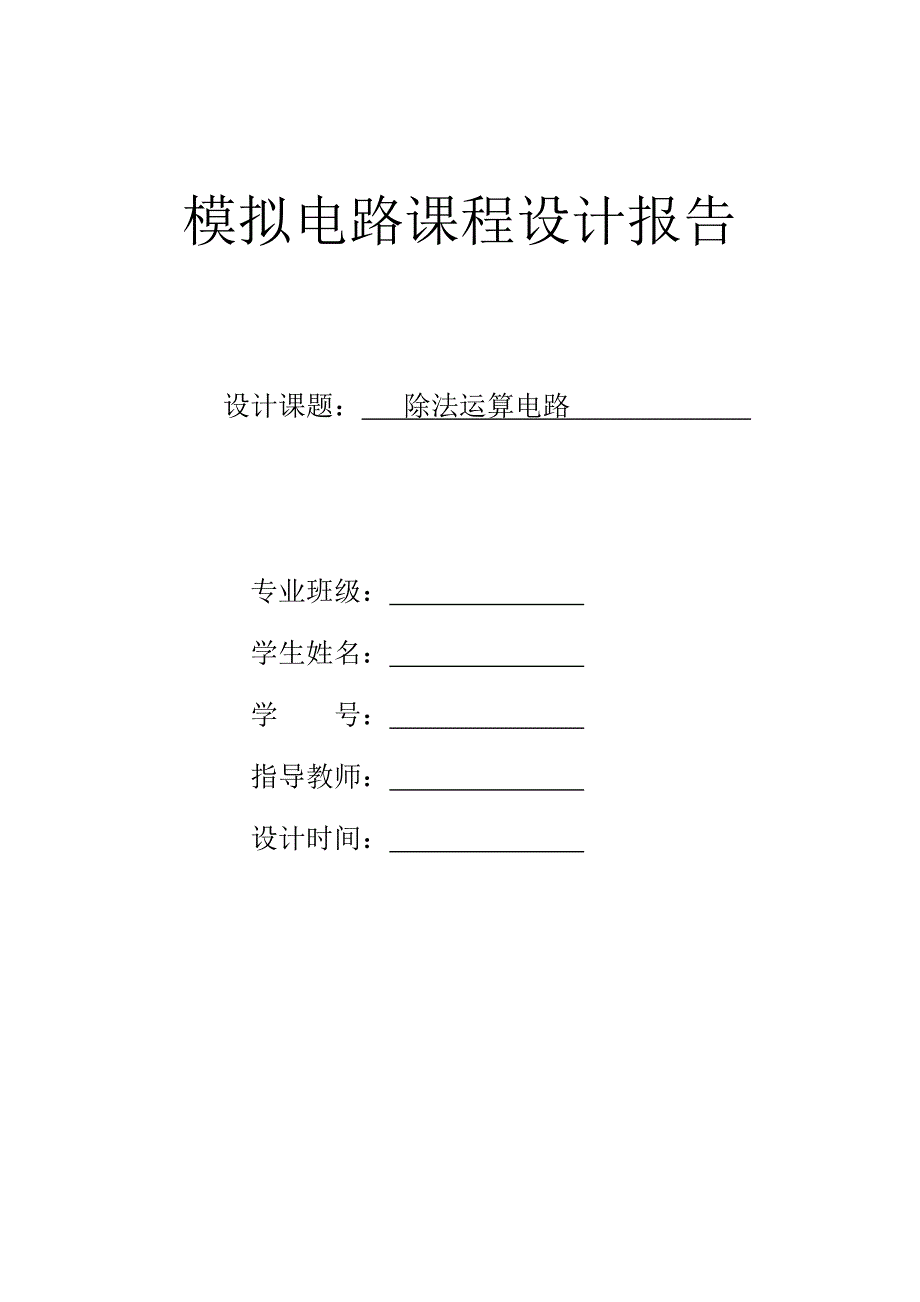 模拟电路课程设计报告

设计课题：除法运算电路

专业班级：

学生姓名：

学　　号：

指导教师：

设计时间：